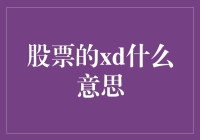 股票的xd什么意思